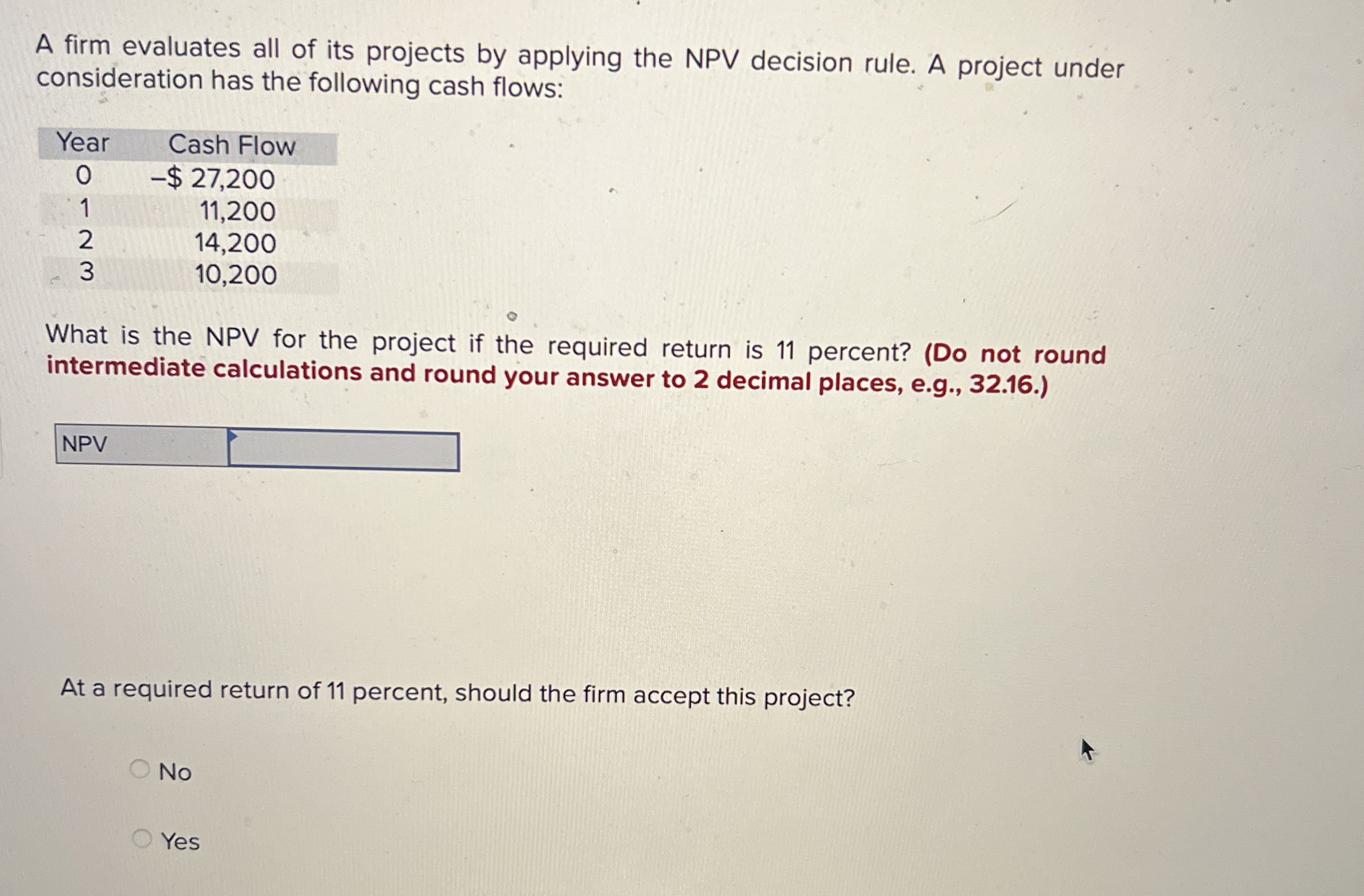 A firm evaluates all of its projects by applying the NPV decision rule. A project under consideration has the following cash flows:

| Year | Cash Flow |
|---|---|
| 0 | –$ 27,200 |
| 1 | 11,200 |
| 2 | 14,200 |
| 3 | 10,200 |

What is the NPV for the project if the required return is 11 percent? (Do not round intermediate calculations and round your answer to 2 decimal places, e.g., 32.16.)

NPV

At a required return of 11 percent, should the firm accept this project?

No

Yes